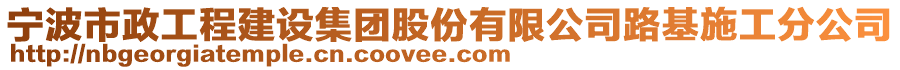 宁波市政工程建设集团股份有限公司路基施工分公司
http://nbgeorgiatemple.cn.coovee.com